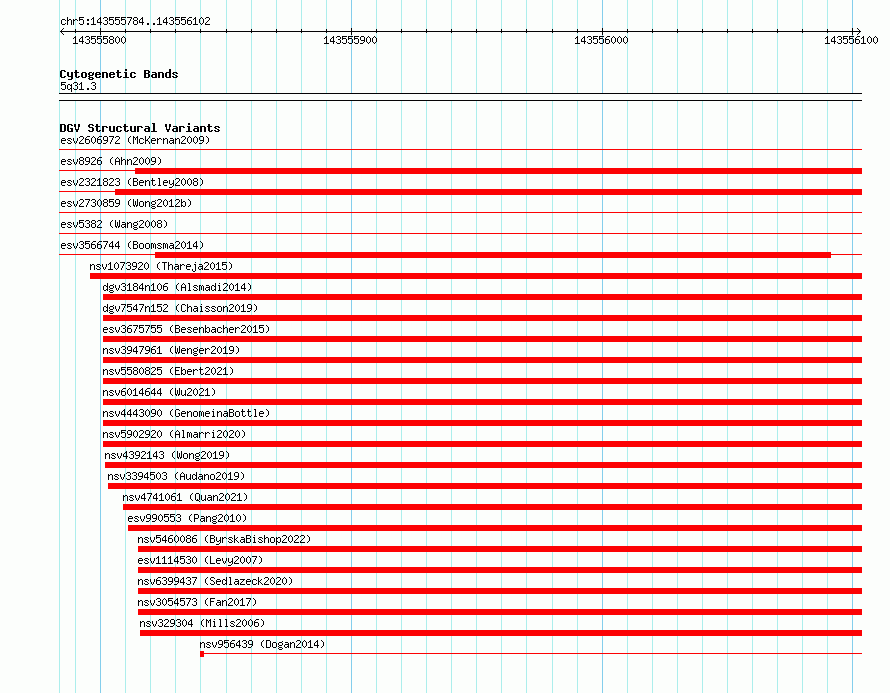 chr5:143555784..143556102

143555800 143555900 143556000 143556100

Cytogenetic Bands
5q31.3

DGV Structural Variants
esv2606972 (McKernan2009)
esv8926 (Ahn2009)
esv2321823 (Bentley2008)
esv2730859 (Wong2012b)
esv5382 (Wang2008)
esv3566744 (Boomsma2014)
nsv1073920 (Thareja2015)
dgv3184n106 (Alsmadi2014)
dgv7547n152 (Chaisson2019)
esv3675755 (Besenbacher2015)
nsv3947961 (Wenger2019)
nsv5580825 (Ebert2021)
nsv6014644 (Wu2021)
nsv4443090 (GenomeinaBottle)
nsv5902920 (Almarri2020)
nsv4392143 (Wong2019)
nsv3394503 (Audano2019)
nsv4741061 (Quan2021)
esv990553 (Pang2010)
nsv5460086 (ByrskaBishop2022)
esv1114530 (Levy2007)
nsv6399437 (Sedlazeck2020)
nsv3054573 (Fan2017)
nsv329304 (Mills2006)
nsv956439 (Dogan2014)